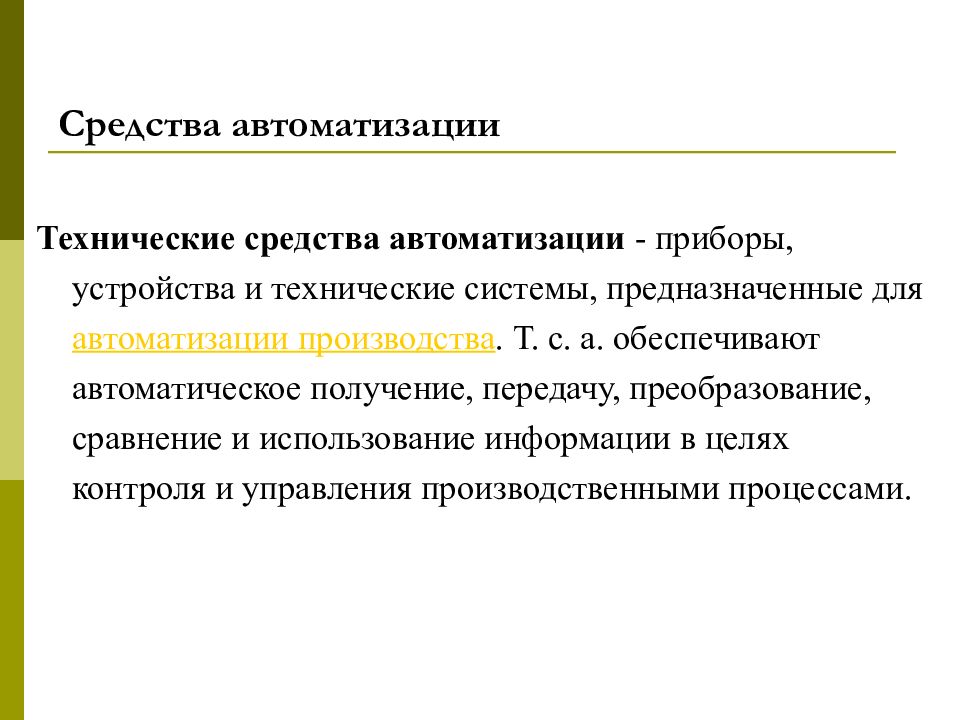 Средства автоматизации

Технические средства автоматизации - приборы, устройства и технические системы, предназначенные для автоматизации производства. Т. с. а. обеспечивают автоматическое получение, передачу, преобразование, сравнение и использование информации в целях контроля и управления производственными процессами.